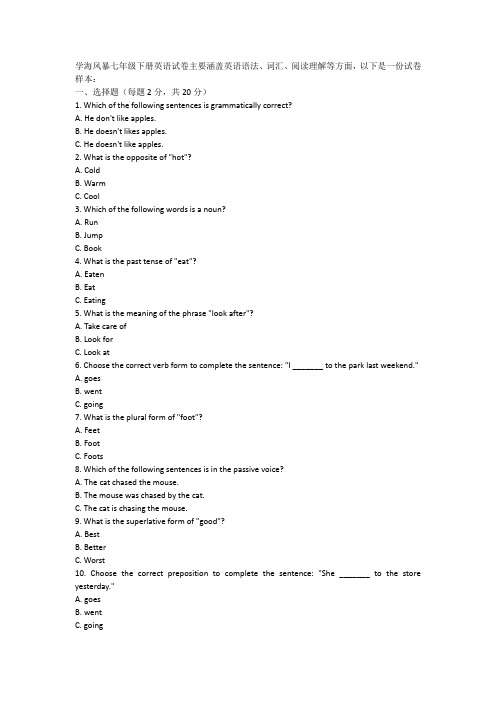 学海风暴七年级下册英语试卷主要涵盖英语语法、词汇、阅读理解等方面，以下是一份试卷样本：

一、选择题（每题 2 分，共 20 分）

1. Which of the following sentences is grammatically correct?
A. He don't like apples.
B. He doesn't likes apples.
C. He doesn't like apples.

2. What is the opposite of "hot"?
A. Cold
B. Warm
C. Cool

3. Which of the following words is a noun?
A. Run
B. Jump
C. Book

4. What is the past tense of "eat"?
A. Eaten
B. Eat
C. Eating

5. What is the meaning of the phrase "look after"?
A. Take care of
B. Look for
C. Look at

6. Choose the correct verb form to complete the sentence: "I _______ to the park last weekend."
A. goes
B. went
C. going

7. What is the plural form of "foot"?
A. Feet
B. Foot
C. Foots

8. Which of the following sentences is in the passive voice?
A. The cat chased the mouse.
B. The mouse was chased by the cat.
C. The cat is chasing the mouse.

9. What is the superlative form of "good"?
A. Best
B. Better
C. Worst

10. Choose the correct preposition to complete the sentence: "She _______ to the store yesterday."
A. goes
B. went
C. going